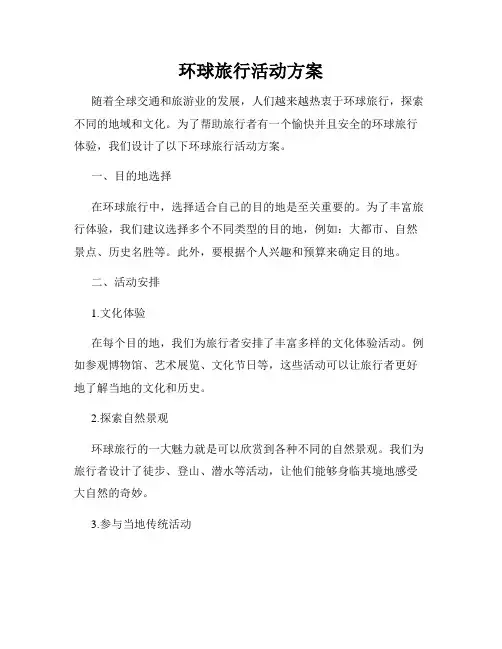 环球旅行活动方案

随着全球交通和旅游业的发展，人们越来越热衷于环球旅行，探索不同的地域和文化。为了帮助旅行者有一个愉快并且安全的环球旅行体验，我们设计了以下环球旅行活动方案。

一、目的地选择

在环球旅行中，选择适合自己的目的地是至关重要的。为了丰富旅行体验，我们建议选择多个不同类型的目的地，例如：大都市、自然景点、历史名胜等。此外，要根据个人兴趣和预算来确定目的地。

二、活动安排

1.文化体验

在每个目的地，我们为旅行者安排了丰富多样的文化体验活动。例如参观博物馆、艺术展览、文化节日等，这些活动可以让旅行者更好地了解当地的文化和历史。

2.探索自然景观

环球旅行的一大魅力就是可以欣赏到各种不同的自然景观。我们为旅行者设计了徒步、登山、潜水等活动，让他们能够身临其境地感受大自然的奇妙。

3.参与当地传统活动